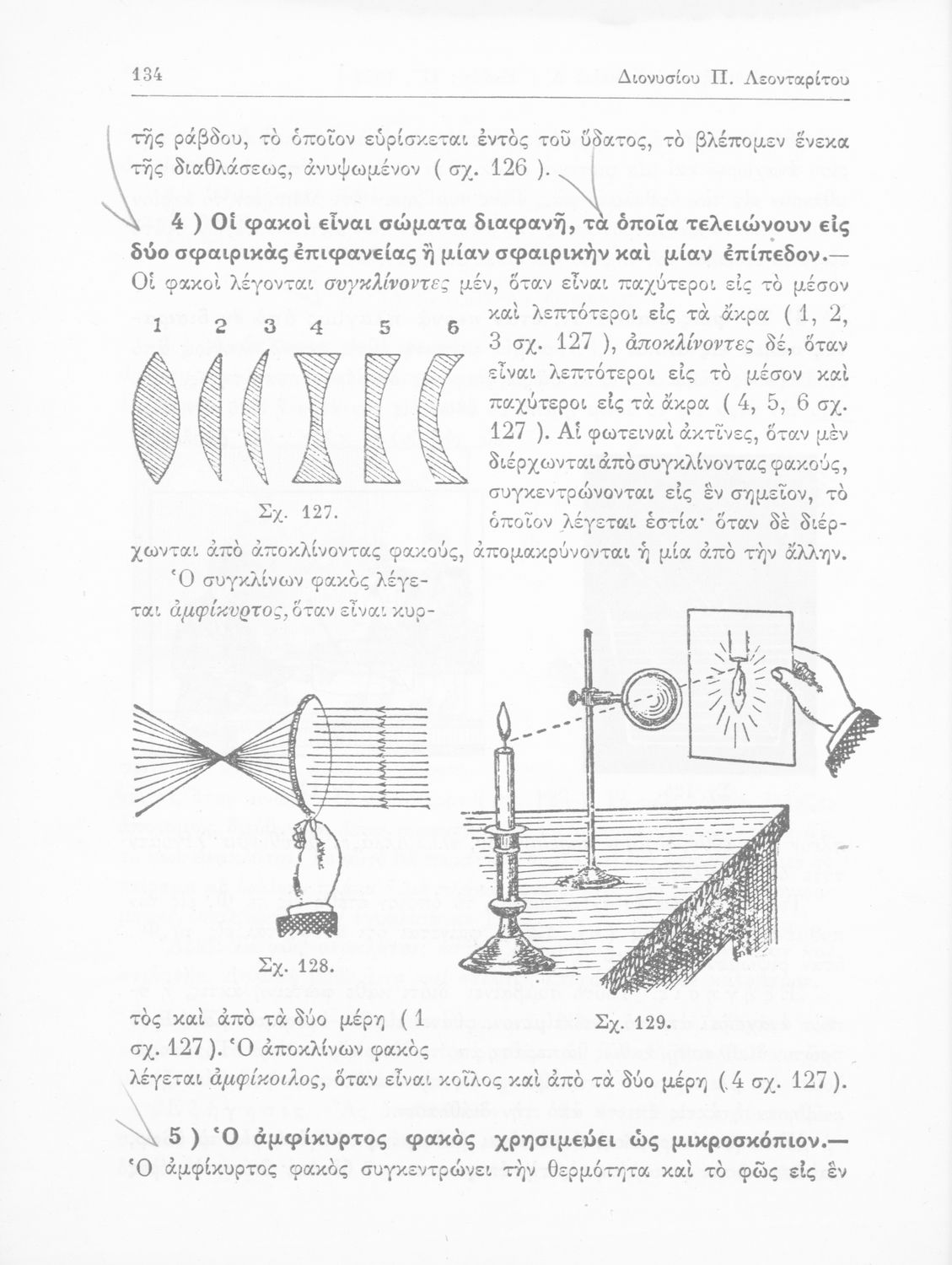 134 Διονυσίου Π. Λεονταρίτου

τῆς ράβδου, τὸ ὁποῖον εὑρίσκεται ἐντὸς τοῦ ὕδατος, τὸ βλέπομεν ἕνεκα τῆς διαθλάσεως, ἀνυψωμένον ( σχ. 126 ).

4 ) Οἱ φακοὶ εἶναι σώματα διαφανῆ, τὰ ὁποῖα τελειώνουν εἰς δύο σφαιρικὰς ἐπιφανείας ἢ μίαν σφαιρικὴν καὶ μίαν ἐπίπεδον.— Οἱ φακοὶ λέγονται συγκλίνοντες μέν, ὅταν εἶναι παχύτεροι εἰς τὸ μέσον καὶ λεπτότεροι εἰς τὰ ἄκρα ( 1, 2, 3 σχ. 127 ), ἀποκλίνοντες δέ, ὅταν εἶναι λεπτότεροι εἰς τὸ μέσον καὶ παχύτεροι εἰς τὰ ἄκρα ( 4, 5, 6 σχ. 127 ). Αἱ φωτειναὶ ἀκτῖνες, ὅταν μὲν διέρχωνται ἀπὸ συγκλίνοντας φακούς, συγκεντρώνονται εἰς ἓν σημεῖον, τὸ ὁποῖον λέγεται ἑστία· ὅταν δὲ διέρχωνται ἀπὸ ἀποκλίνοντας φακούς, ἀπομακρύνονται ἡ μία ἀπὸ τὴν ἄλλην.

1 2 3 4 5 6

Σχ. 127.

Ὁ συγκλίνων φακὸς λέγεται ἀμφίκυρτος, ὅταν εἶναι κυρτὸς καὶ ἀπὸ τὰ δύο μέρη ( 1 σχ. 127 ). Ὁ ἀποκλίνων φακὸς λέγεται ἀμφίκοιλος, ὅταν εἶναι κοῖλος καὶ ἀπὸ τὰ δύο μέρη ( 4 σχ. 127 ).

Σχ. 128.

Σχ. 129.

5 ) Ὁ ἀμφίκυρτος φακὸς χρησιμεύει ὡς μικροσκόπιον.— Ὁ ἀμφίκυρτος φακὸς συγκεντρώνει τὴν θερμότητα καὶ τὸ φῶς εἰς ἓν